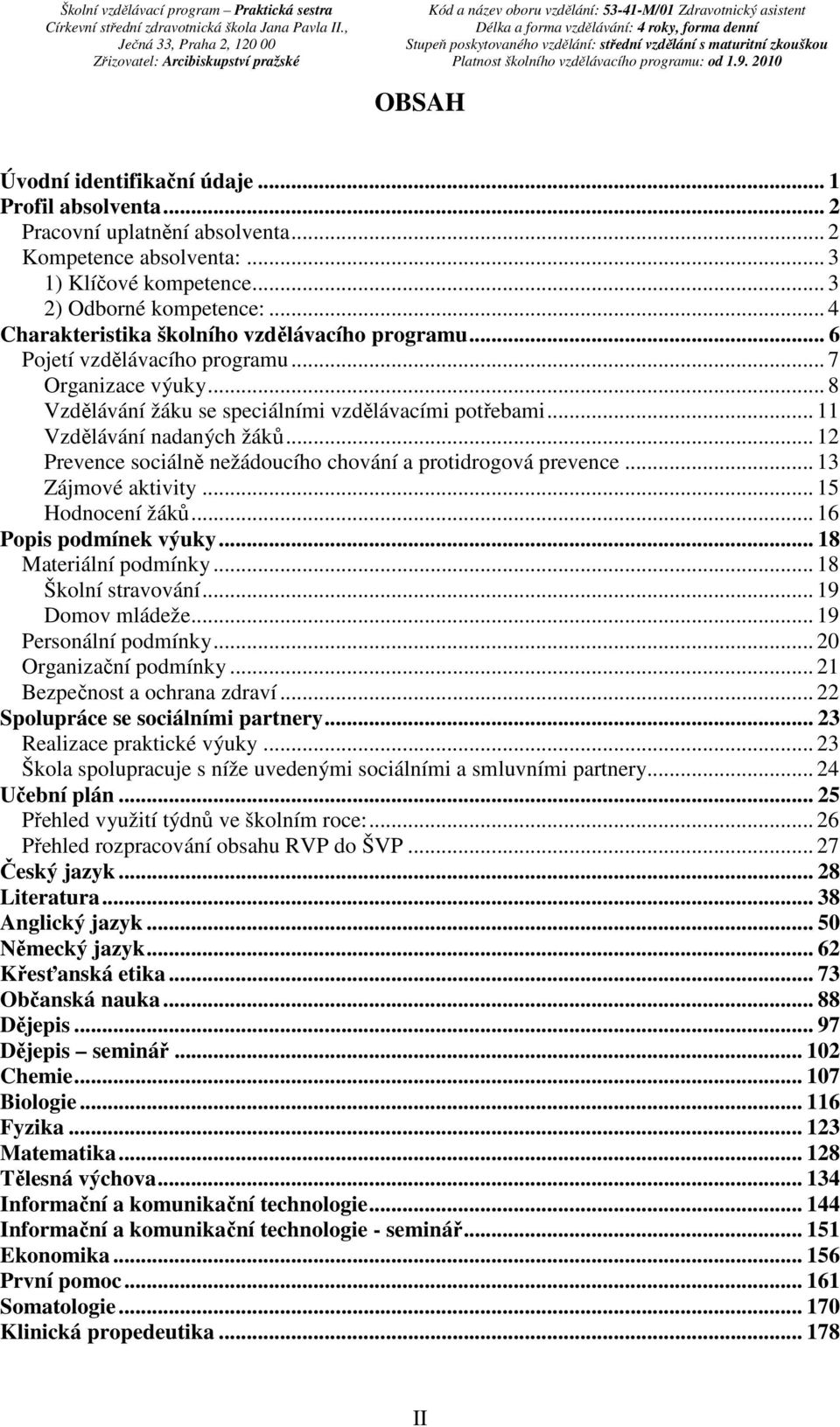 Školní vzdělávací program – Praktická sestra
Církevní střední zdravotnická škola Jana Pavla II., Ječná 33, Praha 2, 120 00
Zřizovatel: Arcibiskupství pražské

Kód a název oboru vzdělání: 53-41-M/01 Zdravotnický asistent
Délka a forma vzdělávání: 4 roky, forma denní
Stupeň poskytovaného vzdělání: střední vzdělání s maturitní zkouškou
Platnost školního vzdělávacího programu: od 1.9. 2010

OBSAH

Úvodní identifikační údaje ... 1
Profil absolventa ... 2
Pracovní uplatnění absolventa ... 2
Kompetence absolventa: ... 3
1) Klíčové kompetence ... 3
2) Odborné kompetence: ... 4
Charakteristika školního vzdělávacího programu ... 6
Pojetí vzdělávacího programu ... 7
Organizace výuky ... 8
Vzdělávání žáku se speciálními vzdělávacími potřebami ... 11
Vzdělávání nadaných žáků ... 12
Prevence sociálně nežádoucího chování a protidrogová prevence ... 13
Zájmové aktivity ... 15
Hodnocení žáků ... 16
Popis podmínek výuky ... 18
Materiální podmínky ... 18
Školní stravování ... 19
Domov mládeže ... 19
Personální podmínky ... 20
Organizační podmínky ... 21
Bezpečnost a ochrana zdraví ... 22
Spolupráce se sociálními partnery ... 23
Realizace praktické výuky ... 23
Škola spolupracuje s níže uvedenými sociálními a smluvními partnery ... 24
Učební plán ... 25
Přehled využití týdnů ve školním roce: ... 26
Přehled rozpracování obsahu RVP do ŠVP ... 27
Český jazyk ... 28
Literatura ... 38
Anglický jazyk ... 50
Německý jazyk ... 62
Křesťanská etika ... 73
Občanská nauka ... 88
Dějepis ... 97
Dějepis – seminář ... 102
Chemie ... 107
Biologie ... 116
Fyzika ... 123
Matematika ... 128
Tělesná výchova ... 134
Informační a komunikační technologie ... 144
Informační a komunikační technologie - seminář ... 151
Ekonomika ... 156
První pomoc ... 161
Somatologie ... 170
Klinická propedeutika ... 178

II